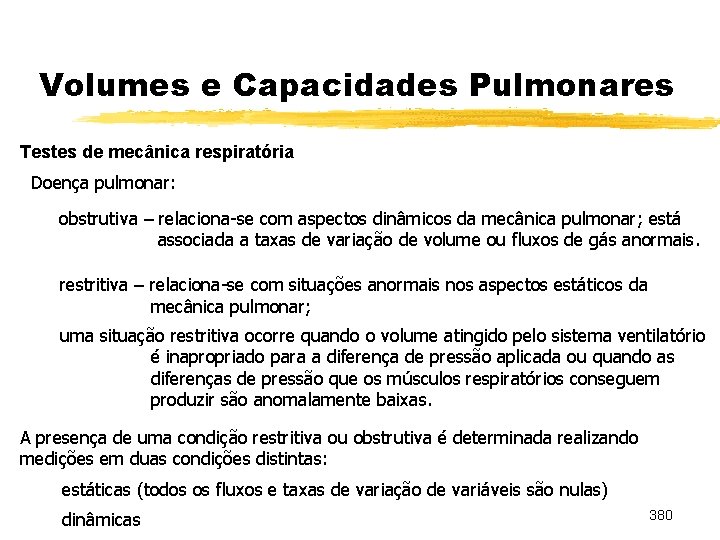 Volumes e Capacidades Pulmonares

Testes de mecânica respiratória

Doença pulmonar:

obstrutiva – relaciona-se com aspectos dinâmicos da mecânica pulmonar; está associada a taxas de variação de volume ou fluxos de gás anormais.

restritiva – relaciona-se com situações anormais nos aspectos estáticos da mecânica pulmonar;

uma situação restritiva ocorre quando o volume atingido pelo sistema ventilatório é inapropriado para a diferença de pressão aplicada ou quando as diferenças de pressão que os músculos respiratórios conseguem produzir são anomalamente baixas.

A presença de uma condição restritiva ou obstrutiva é determinada realizando medições em duas condições distintas:

estáticas (todos os fluxos e taxas de variação de variáveis são nulas)

dinâmicas

380